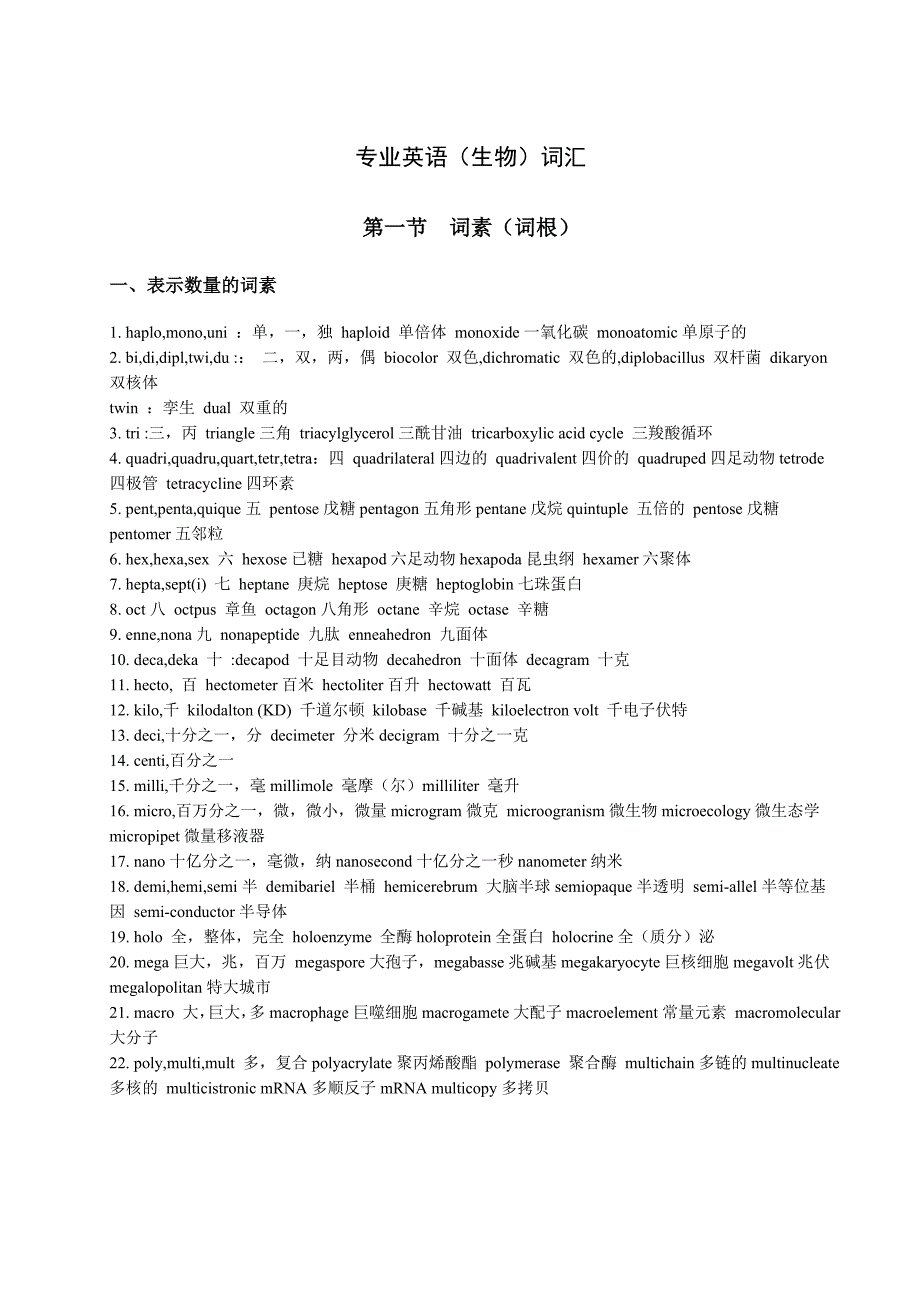 专业英语（生物）词汇

第一节　词素（词根）

一、表示数量的词素

1. haplo,mono,uni ：单，一，独 haploid 单倍体 monoxide 一氧化碳 monoatomic 单原子的
2. bi,di,dipl,twi,du :： 二，双，两，偶 biocolor 双色,dichromatic 双色的,diplobacillus 双杆菌 dikaryon 双核体
twin ：孪生 dual 双重的
3. tri :三，丙 triangle 三角 triacylglycerol 三酰甘油 tricarboxylic acid cycle 三羧酸循环
4. quadri,quadru,quart,tetr,tetra：四 quadrilateral 四边的 quadrivalent 四价的 quadruped 四足动物 tetrode 四极管 tetracycline 四环素
5. pent,penta,quique 五 pentose 戊糖 pentagon 五角形 pentane 戊烷 quintuple 五倍的 pentose 戊糖 pentomer 五邻粒
6. hex,hexa,sex 六 hexose 已糖 hexapod 六足动物 hexapoda 昆虫纲 hexamer 六聚体
7. hepta,sept(i) 七 heptane 庚烷 heptose 庚糖 heptoglobin 七珠蛋白
8. oct 八 octpus 章鱼 octagon 八角形 octane 辛烷 octase 辛糖
9. enne,nona 九 nonapeptide 九肽 enneahedron 九面体
10. deca,deka 十 :decapod 十足目动物 decahedron 十面体 decagram 十克
11. hecto, 百 hectometer 百米 hectoliter 百升 hectowatt 百瓦
12. kilo,千 kilodalton (KD) 千道尔顿 kilobase 千碱基 kiloelectron volt 千电子伏特
13. deci,十分之一，分 decimeter 分米 decigram 十分之一克
14. centi,百分之一
15. milli,千分之一，毫 millimole 毫摩（尔）milliliter 毫升
16. micro,百万分之一，微，微小，微量 microgram 微克 microogranism 微生物 microecology 微生态学 micropipet 微量移液器
17. nano 十亿分之一，毫微，纳 nanosecond 十亿分之一秒 nanometer 纳米
18. demi,hemi,semi 半 demibariel 半桶 hemicerebrum 大脑半球 semiopaque 半透明 semi-allel 半等位基因 semi-conductor 半导体
19. holo 全，整体，完全 holoenzyme 全酶 holoprotein 全蛋白 holocrine 全（质分）泌
20. mega 巨大，兆，百万 megaspore 大孢子，megabasse 兆碱基 megakaryocyte 巨核细胞 megavolt 兆伏 megalopolitan 特大城市
21. macro 大，巨大，多 macrophage 巨噬细胞 macrogamete 大配子 macroelement 常量元素 macromolecular 大分子
22. poly,multi,mult 多，复合 polyacrylate 聚丙烯酸酯 polymerase 聚合酶 multichain 多链的 multinucleate 多核的 multicistronic mRNA 多顺反子 mRNA multicopy 多拷贝